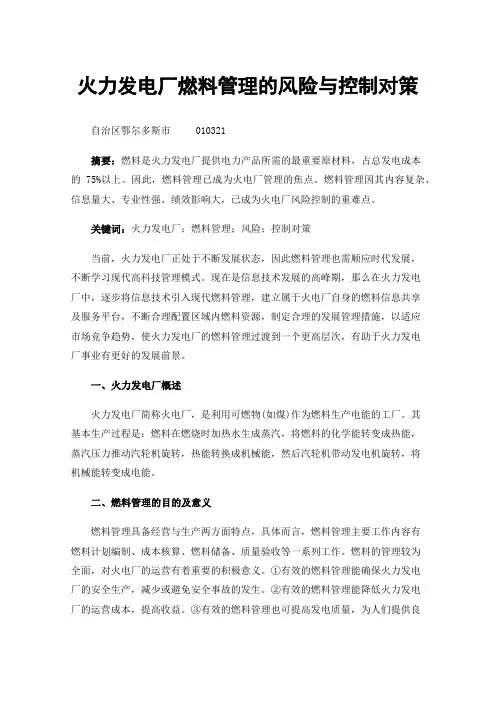 火力发电厂燃料管理的风险与控制对策

自治区鄂尔多斯市 010321

摘要：燃料是火力发电厂提供电力产品所需的最重要原材料，占总发电成本的 75%以上。因此，燃料管理已成为火电厂管理的焦点。燃料管理因其内容复杂、信息量大、专业性强、绩效影响大，已成为火电厂风险控制的重难点。

关键词：火力发电厂；燃料管理；风险；控制对策

当前，火力发电厂正处于不断发展状态，因此燃料管理也需顺应时代发展，不断学习现代高科技管理模式。现在是信息技术发展的高峰期，那么在火力发电厂中，逐步将信息技术引入现代燃料管理，建立属于火电厂自身的燃料信息共享及服务平台，不断合理配置区域内燃料资源，制定合理的发展管理措施，以适应市场竞争趋势，使火力发电厂的燃料管理过渡到一个更高层次，有助于火力发电厂事业有更好的发展前景。

一、火力发电厂概述

火力发电厂简称火电厂，是利用可燃物(如煤)作为燃料生产电能的工厂。其基本生产过程是：燃料在燃烧时加热水生成蒸汽，将燃料的化学能转变成热能，蒸汽压力推动汽轮机旋转，热能转换成机械能，然后汽轮机带动发电机旋转，将机械能转变成电能。

二、燃料管理的目的及意义

燃料管理具备经营与生产两方面特点，具体而言，燃料管理主要工作内容有燃料计划编制、成本核算、燃料储备、质量验收等一系列工作。燃料的管理较为全面，对火电厂的运营有着重要的积极意义。①有效的燃料管理能确保火力发电厂的安全生产，减少或避免安全事故的发生。②有效的燃料管理能降低火力发电厂的运营成本，提高收益。③有效的燃料管理也可提高发电质量，为人们提供良